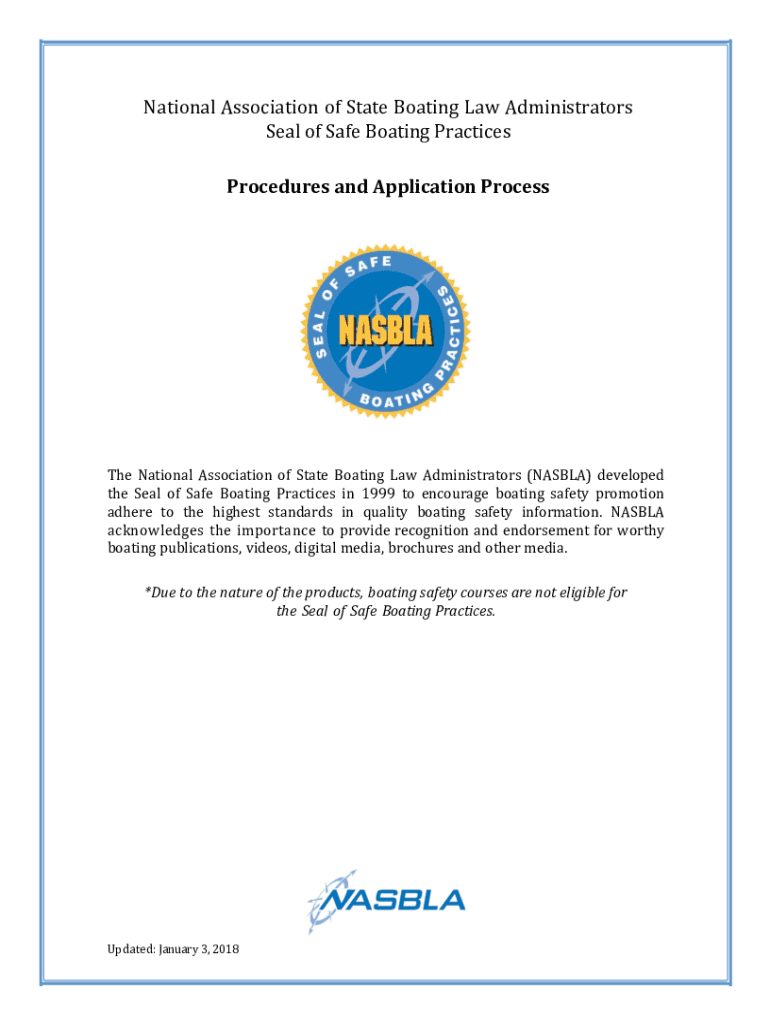 National Association of State Boating Law Administrators
Seal of Safe Boating Practices

Procedures and Application Process

SEAL OF SAFE BOATING PRACTICES
NASBLA

The National Association of State Boating Law Administrators (NASBLA) developed the Seal of Safe Boating Practices in 1999 to encourage boating safety promotion adhere to the highest standards in quality boating safety information. NASBLA acknowledges the importance to provide recognition and endorsement for worthy boating publications, videos, digital media, brochures and other media.

*Due to the nature of the products, boating safety courses are not eligible for the Seal of Safe Boating Practices.

NASBLA

Updated: January 3, 2018